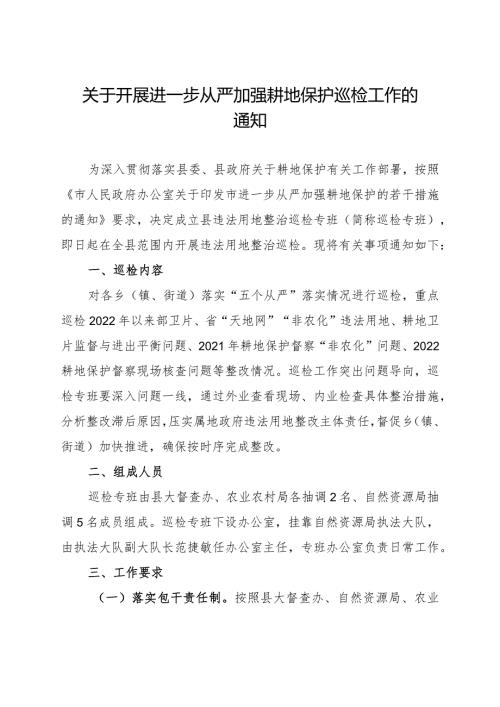 关于开展进一步从严加强耕地保护巡检工作的通知

为深入贯彻落实县委、县政府关于耕地保护有关工作部署，按照《市人民政府办公室关于印发市进一步从严加强耕地保护的若干措施的通知》要求，决定成立县违法用地整治巡检专班（简称巡检专班），即日起在全县范围内开展违法用地整治巡检。现将有关事项通知如下：

一、巡检内容

对各乡（镇、街道）落实“五个从严”落实情况进行巡检，重点巡检2022年以来部卫片、省“天地网”“非农化”违法用地、耕地卫片监督与进出平衡问题、2021年耕地保护督察“非农化”问题、2022耕地保护督察现场核查问题等整改情况。巡检工作突出问题导向，巡检专班要深入问题一线，通过外业查看现场、内业检查具体整治措施，分析整改滞后原因，压实属地政府违法用地整改主体责任，督促乡（镇、街道）加快推进，确保按时序完成整改。

二、组成人员

巡检专班由县大督查办、农业农村局各抽调2名、自然资源局抽调5名成员组成。巡检专班下设办公室，挂靠自然资源局执法大队，由执法大队副大队长范捷敏任办公室主任，专班办公室负责日常工作。

三、工作要求

（一）落实包干责任制。按照县大督查办、自然资源局、农业